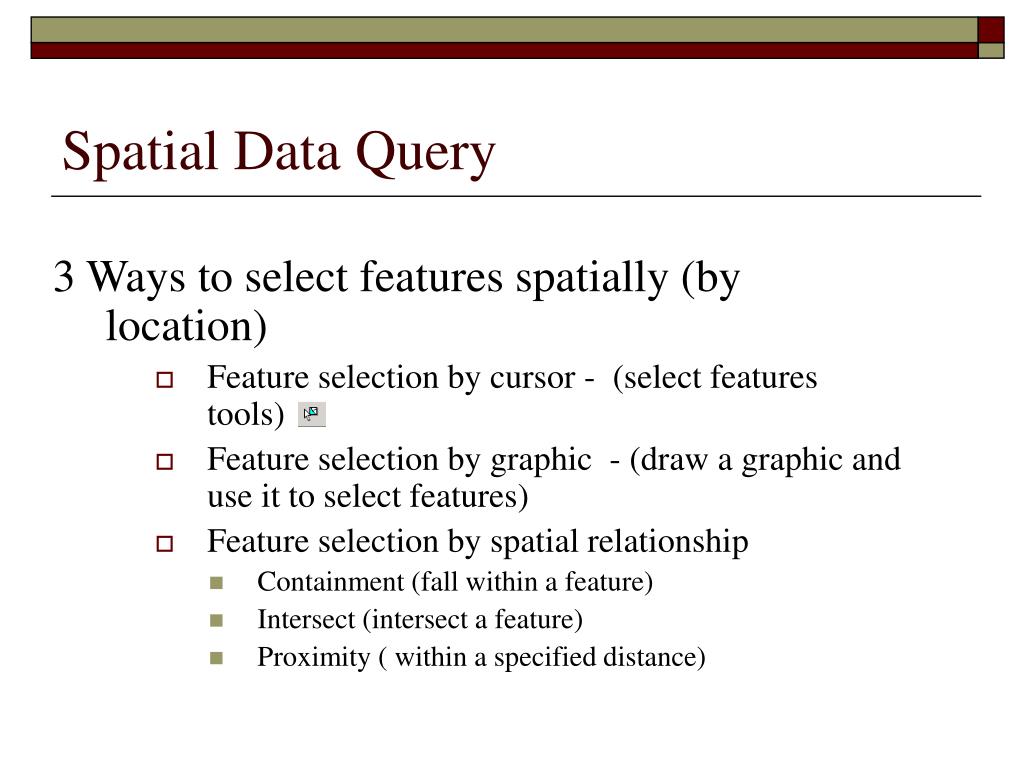 Spatial Data Query

3 Ways to select features spatially (by location)

Feature selection by cursor - (select features tools)

Feature selection by graphic - (draw a graphic and use it to select features)

Feature selection by spatial relationship

Containment (fall within a feature)

Intersect (intersect a feature)

Proximity ( within a specified distance)